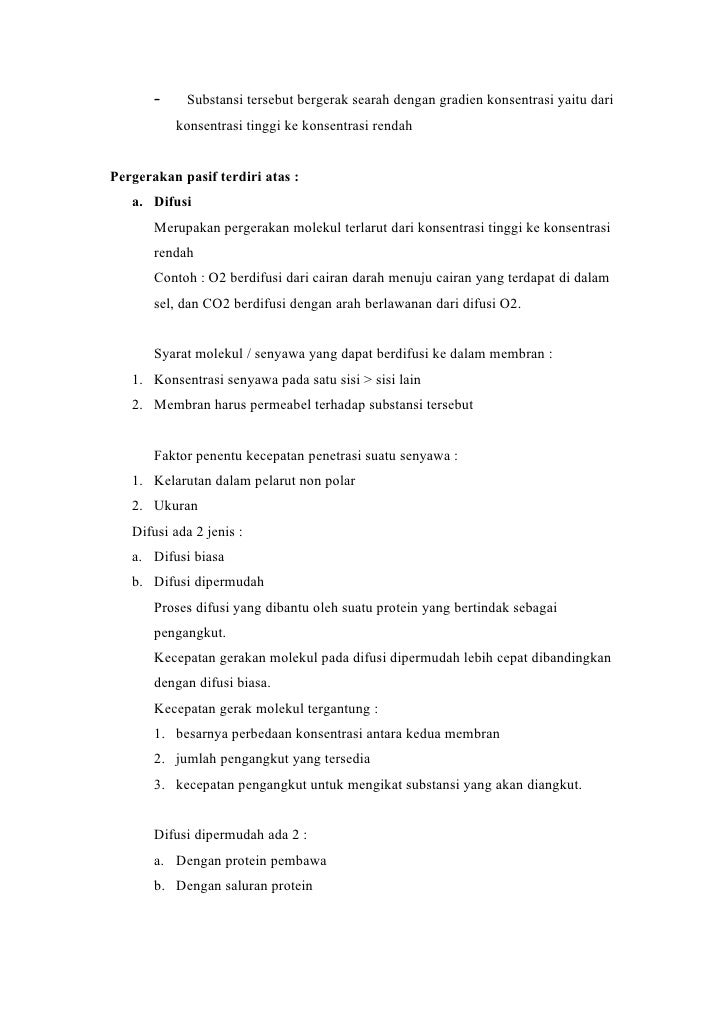 - Substansi tersebut bergerak searah dengan gradien konsentrasi yaitu dari konsentrasi tinggi ke konsentrasi rendah

Pergerakan pasif terdiri atas :

a. Difusi

Merupakan pergerakan molekul terlarut dari konsentrasi tinggi ke konsentrasi rendah

Contoh : O2 berdifusi dari cairan darah menuju cairan yang terdapat di dalam sel, dan CO2 berdifusi dengan arah berlawanan dari difusi O2.

Syarat molekul / senyawa yang dapat berdifusi ke dalam membran :

1. Konsentrasi senyawa pada satu sisi > sisi lain
2. Membran harus permeabel terhadap substansi tersebut

Faktor penentu kecepatan penetrasi suatu senyawa :

1. Kelarutan dalam pelarut non polar
2. Ukuran

Difusi ada 2 jenis :

a. Difusi biasa
b. Difusi dipermudah

Proses difusi yang dibantu oleh suatu protein yang bertindak sebagai pengangkut.

Kecepatan gerakan molekul pada difusi dipermudah lebih cepat dibandingkan dengan difusi biasa.

Kecepatan gerak molekul tergantung :

1. besarnya perbedaan konsentrasi antara kedua membran
2. jumlah pengangkut yang tersedia
3. kecepatan pengangkut untuk mengikat substansi yang akan diangkut.

Difusi dipermudah ada 2 :

a. Dengan protein pembawa
b. Dengan saluran protein